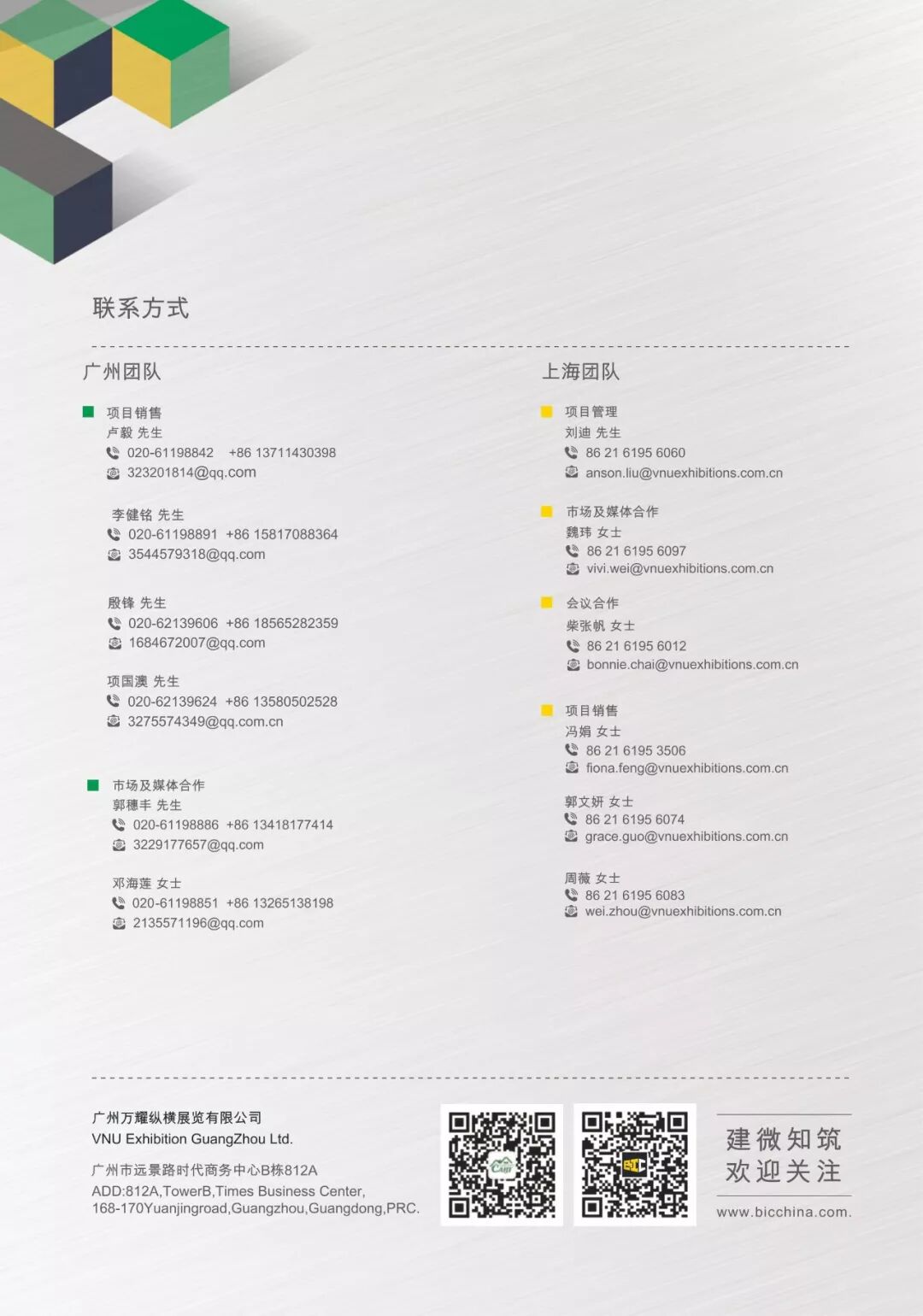 联系方式

广州团队

项目销售
卢毅 先生
020-61198842 +86 13711430398
323201814@qq.com

李健铭 先生
020-61198891 +86 15817088364
3544579318@qq.com

殷锋 先生
020-62139606 +86 18565282359
1684672007@qq.com

项国澳 先生
020-62139624 +86 13580502528
3275574349@qq.com.cn

市场及媒体合作
郭穗丰 先生
020-61198886 +86 13418177414
3229177657@qq.com

邓海莲 女士
020-61198851 +86 13265138198
2135571196@qq.com

上海团队

项目管理
刘迪 先生
86 21 6195 6060
anson.liu@vnuexhibitions.com.cn

市场及媒体合作
魏玮 女士
86 21 6195 6097
vivi.wei@vnuexhibitions.com.cn

会议合作
柴张帆 女士
86 21 6195 6012
bonnie.chai@vnuexhibitions.com.cn

项目销售
冯娟 女士
86 21 6195 3506
fiona.feng@vnuexhibitions.com.cn

郭文妍 女士
86 21 6195 6074
grace.guo@vnuexhibitions.com.cn

周薇 女士
86 21 6195 6083
wei.zhou@vnuexhibitions.com.cn

广州万耀纵横展览有限公司
VNU Exhibition GuangZhou Ltd.
广州市远景路时代商务中心B栋812A
ADD:812A,TowerB,Times Business Center, 168-170Yuanjingroad,Guangzhou,Guangdong,PRC.

建微知筑
欢迎关注
www.bicchina.com.